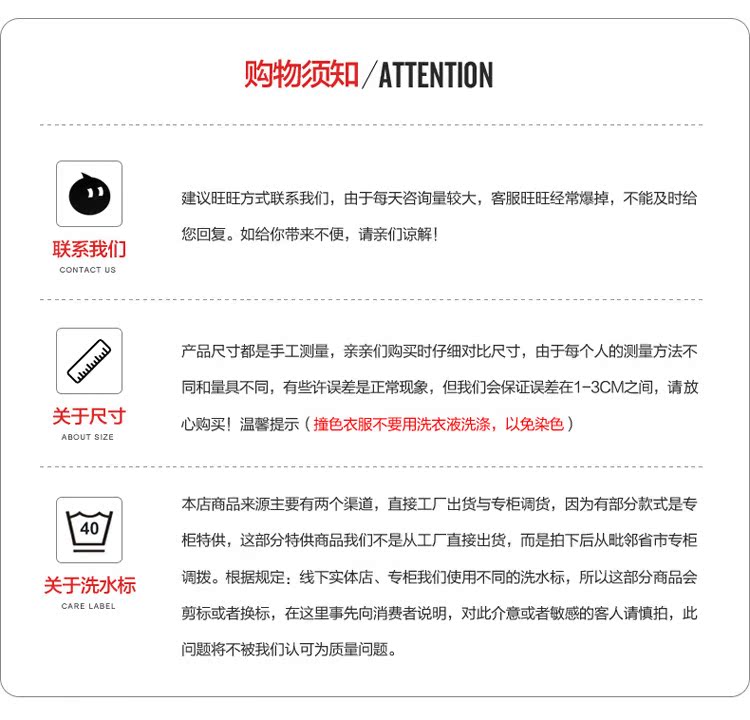 购物须知/ATTENTION

联系我们
CONTACT US

建议旺旺方式联系我们，由于每天咨询量较大，客服旺旺经常爆掉，不能及时给您回复。如给你带来不便，请亲们谅解！

关于尺寸
ABOUT SIZE

产品尺寸都是手工测量，亲亲们购买时仔细对比尺寸，由于每个人的测量方法不同和量具不同，有些许误差是正常现象，但我们会保证误差在1-3CM之间，请放心购买！温馨提示（撞色衣服不要用洗衣液洗涤，以免染色）

40

关于洗水标
CARE LABEL

本店商品来源主要有两个渠道，直接工厂出货与专柜调货，因为有部分款式是专柜特供，这部分特供商品我们不是从工厂直接出货，而是拍下后从毗邻省市专柜调拨。根据规定：线下实体店、专柜我们使用不同的洗水标，所以这部分商品会剪标或者换标，在这里事先向消费者说明，对此介意或者敏感的客人请慎拍，此问题将不被我们认可为质量问题。